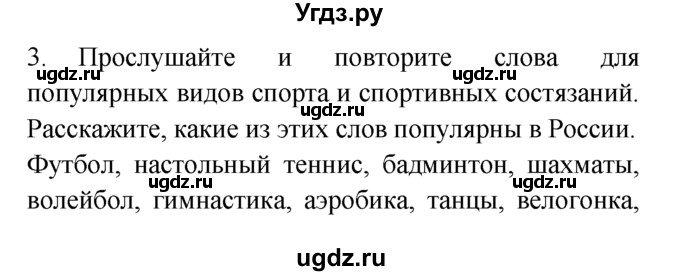 Угдз.ру

3. Прослушайте и повторите слова для популярных видов спорта и спортивных состязаний. Расскажите, какие из этих слов популярны в России.

Футбол, настольный теннис, бадминтон, шахматы, волейбол, гимнастика, аэробика, танцы, велогонка,

ugdz.ru ugdz.ru ugdz.ru ugdz.ru ugdz.ru

ugdz.ru